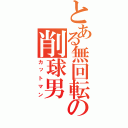 とある無回転の削球男
カットマン